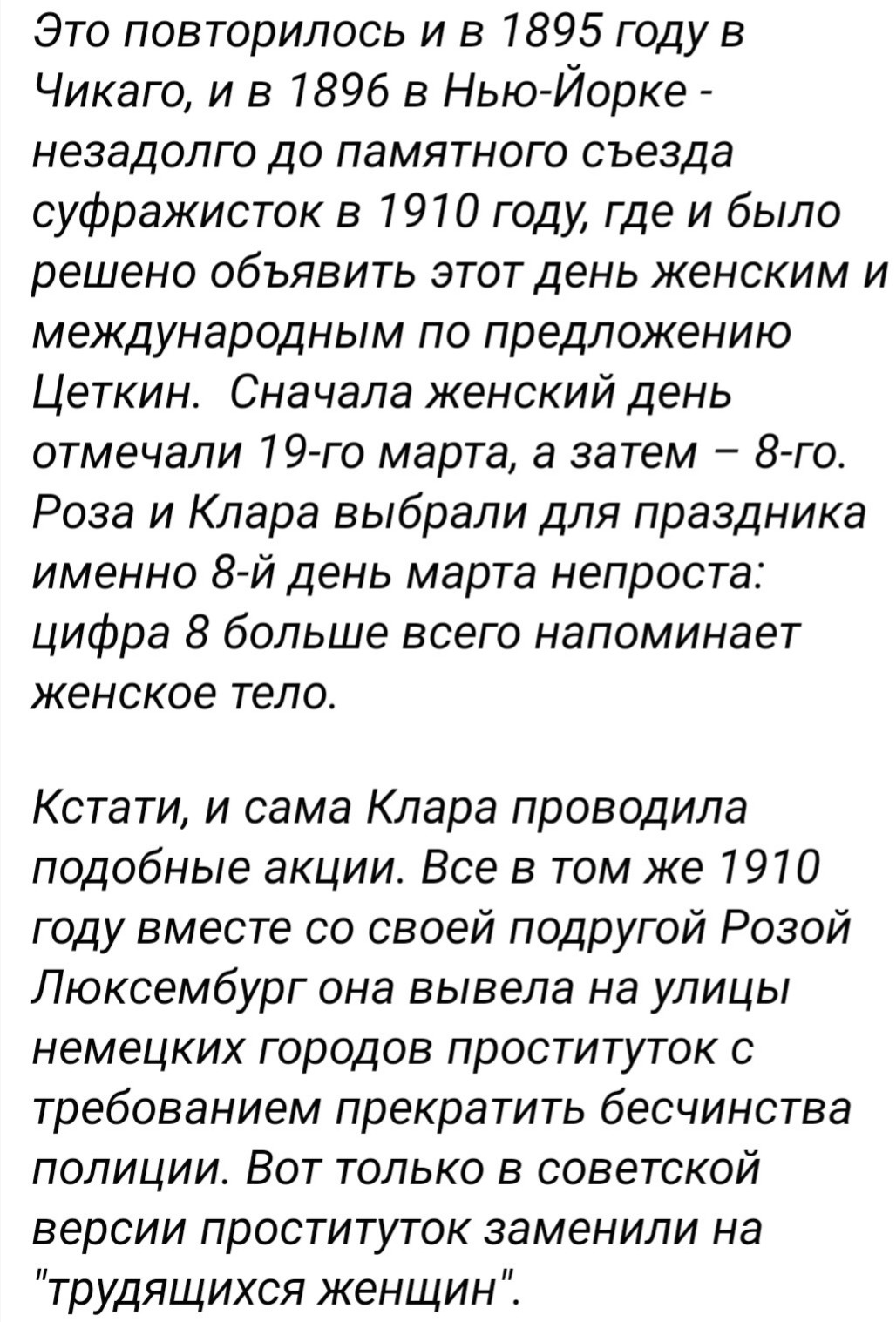 Это повторилось и в 1895 году в Чикаго, и в 1896 в Нью-Йорке - незадолго до памятного съезда суфражисток в 1910 году, где и было решено объявить этот день женским и международным по предложению Цеткин.  Сначала женский день отмечали 19-го марта, а затем – 8-го. Роза и Клара выбрали для праздника именно 8-й день марта непроста: цифра 8 больше всего напоминает женское тело.

Кстати, и сама Клара проводила подобные акции. Все в том же 1910 году вместе со своей подругой Розой Люксембург она вывела на улицы немецких городов проституток с требованием прекратить бесчинства полиции. Вот только в советской версии проституток заменили на "трудящихся женщин".